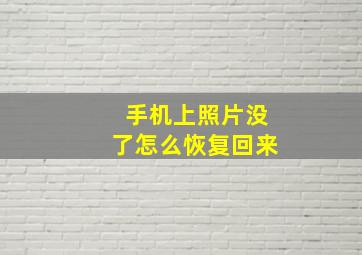 手机上照片没了怎么恢复回来